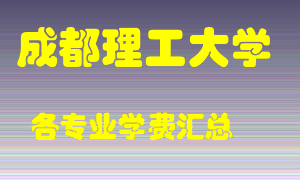 成都理工大学

各专业学费汇总